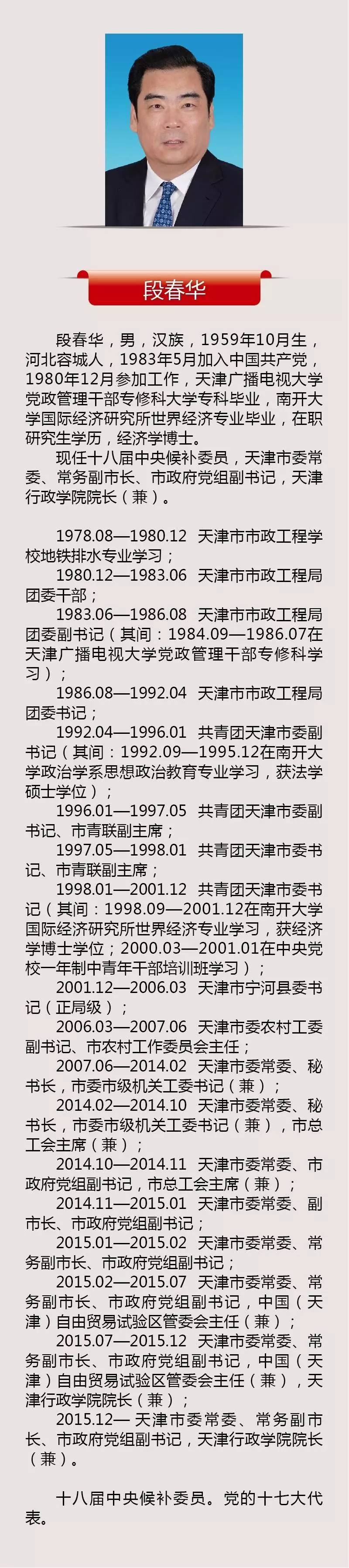 段春华

段春华，男，汉族，1959年10月生，河北容城人，1983年5月加入中国共产党，1980年12月参加工作，天津广播电视大学党政管理干部专修科大学专科毕业，南开大学国际经济研究所世界经济专业毕业，在职研究生学历，经济学博士。

现任十八届中央候补委员，天津市委常委、常务副市长、市政府党组副书记，天津行政学院院长（兼）。

1978.08—1980.12 天津市市政工程学校地铁排水专业学习；

1980.12—1983.06 天津市市政工程局团委干部；

1983.06—1986.08 天津市市政工程局团委副书记（其间：1984.09—1986.07在天津广播电视大学党政管理干部专修科学习）；

1986.08—1992.04 天津市市政工程局团委书记；

1992.04—1996.01 共青团天津市委副书记（其间：1992.09—1995.12在南开大学政治学系思想政治教育专业学习，获法学硕士学位）；

1996.01—1997.05 共青团天津市委副书记、市青联副主席；

1997.05—1998.01 共青团天津市委书记、市青联副主席；

1998.01—2001.12 共青团天津市委书记（其间：1998.09—2001.12在南开大学国际经济研究所世界经济专业学习，获经济学博士学位；2000.03—2001.01在中央党校一年制中青年干部培训班学习）；

2001.12—2006.03 天津市宁河县委书记（正局级）；

2006.03—2007.06 天津市委农村工委副书记、市农村工作委员会主任；

2007.06—2014.02 天津市委常委、秘书长，市委市级机关工委书记（兼）；

2014.02—2014.10 天津市委常委、秘书长，市委市级机关工委书记（兼），市总工会主席（兼）；

2014.10—2014.11 天津市委常委、市政府党组副书记，市总工会主席（兼）；

2014.11—2015.01 天津市委常委、副市长、市政府党组副书记；

2015.01—2015.02 天津市委常委、常务副市长、市政府党组副书记；

2015.02—2015.07 天津市委常委、常务副市长、市政府党组副书记，中国（天津）自由贸易试验区管委会主任（兼）；

2015.07—2015.12 天津市委常委、常务副市长、市政府党组副书记，中国（天津）自由贸易试验区管委会主任（兼），天津行政学院院长（兼）；

2015.12— 天津市委常委、常务副市长、市政府党组副书记，天津行政学院院长（兼）。

十八届中央候补委员。党的十七大代表。